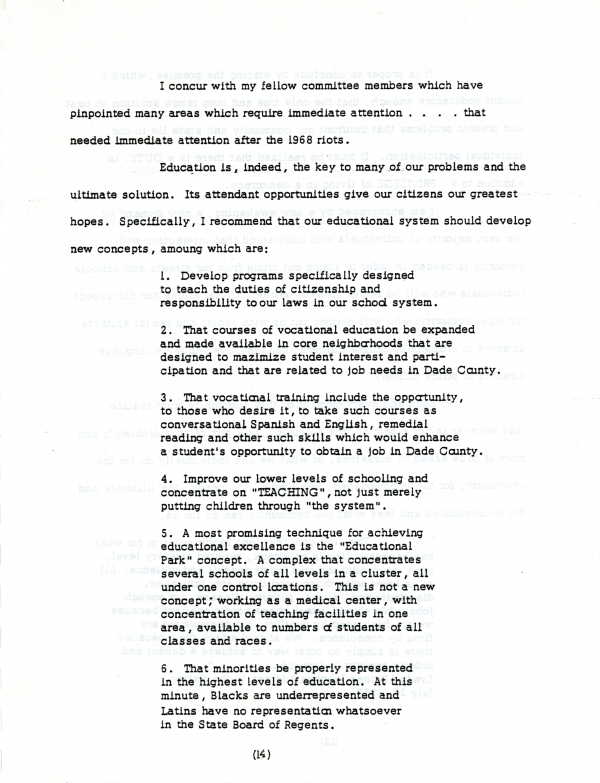 I concur with my fellow committee members which have pinpointed many areas which require immediate attention . . . . that needed immediate attention after the 1968 riots.

Education is, indeed, the key to many of our problems and the ultimate solution. Its attendant opportunities give our citizens our greatest hopes. Specifically, I recommend that our educational system should develop new concepts, amoung which are:

1. Develop programs specifically designed to teach the duties of citizenship and responsibility to our laws in our school system.

2. That courses of vocational education be expanded and made available in core neighborhoods that are designed to mazimize student interest and participation and that are related to job needs in Dade County.

3. That vocational training include the opportunity, to those who desire it, to take such courses as conversational Spanish and English, remedial reading and other such skills which would enhance a student's opportunity to obtain a job in Dade County.

4. Improve our lower levels of schooling and concentrate on "TEACHING", not just merely putting children through "the system".

5. A most promising technique for achieving educational excellence is the "Educational Park" concept. A complex that concentrates several schools of all levels in a cluster, all under one control locations. This is not a new concept; working as a medical center, with concentration of teaching facilities in one area, available to numbers of students of all classes and races.

6. That minorities be properly represented in the highest levels of education. At this minute, Blacks are underrepresented and Latins have no representation whatsoever in the State Board of Regents.

(14)